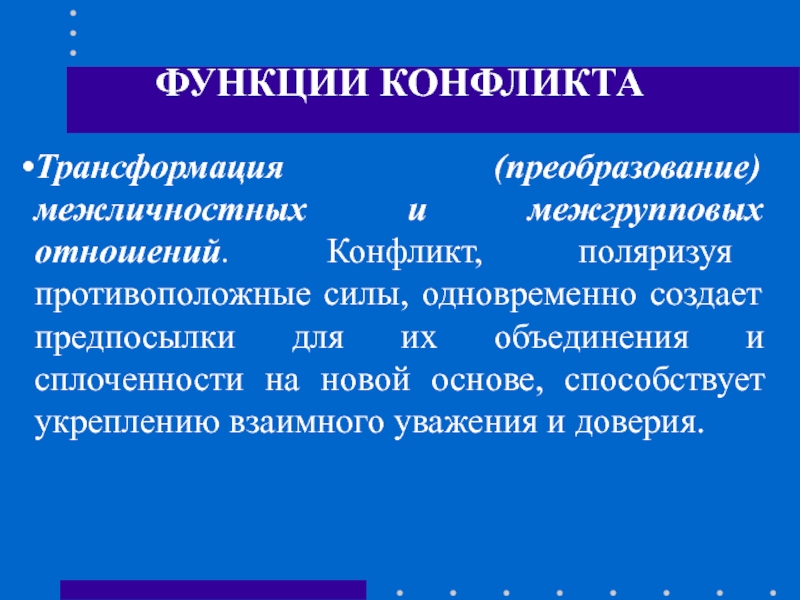 ФУНКЦИИ КОНФЛИКТА

•Трансформация (преобразование) межличностных и межгрупповых отношений. Конфликт, поляризуя противоположные силы, одновременно создает предпосылки для их объединения и сплоченности на новой основе, способствует укреплению взаимного уважения и доверия.